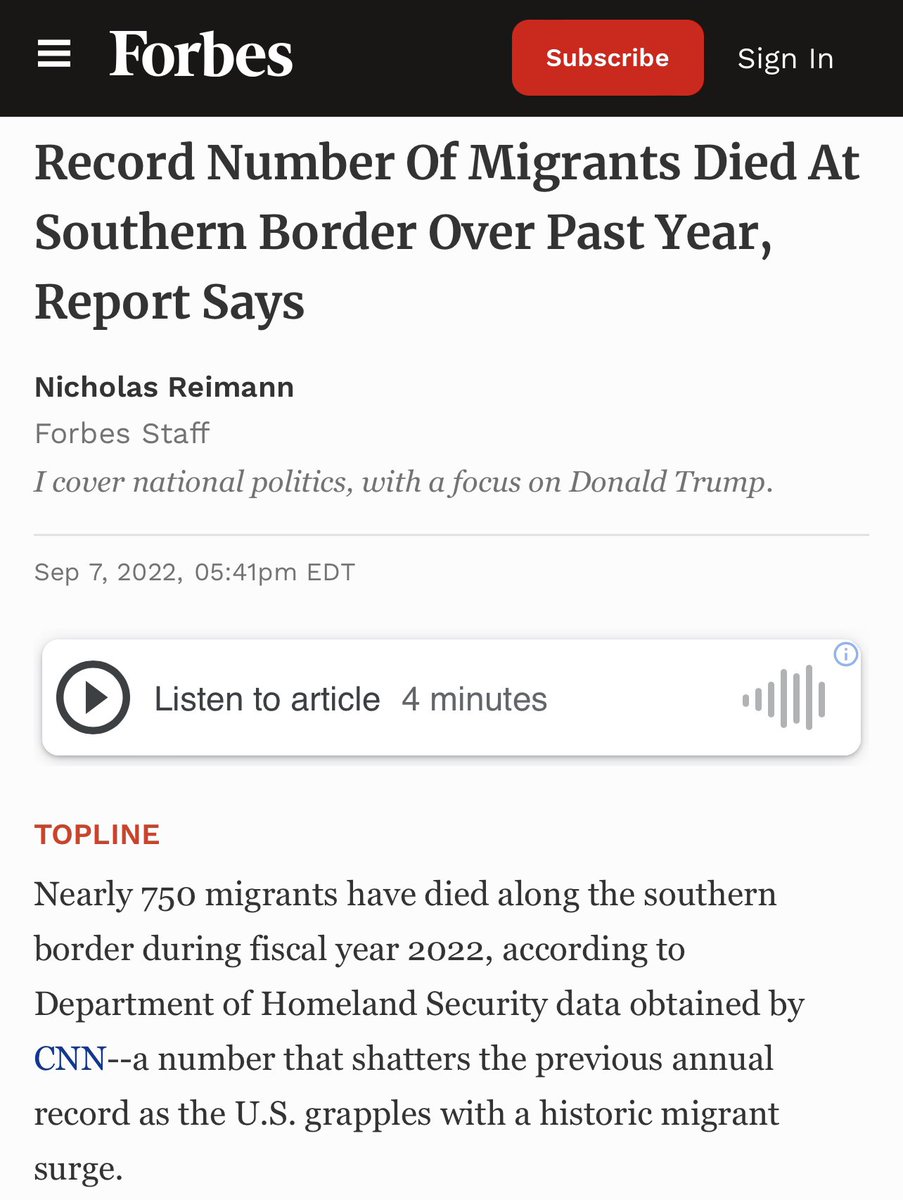 Forbes

Subscribe

Sign In

Record Number Of Migrants Died At Southern Border Over Past Year, Report Says

Nicholas Reimann

Forbes Staff

I cover national politics, with a focus on Donald Trump.

Sep 7, 2022, 05:41pm EDT

Listen to article 4 minutes

TOPLINE

Nearly 750 migrants have died along the southern border during fiscal year 2022, according to Department of Homeland Security data obtained by CNN--a number that shatters the previous annual record as the U.S. grapples with a historic migrant surge.